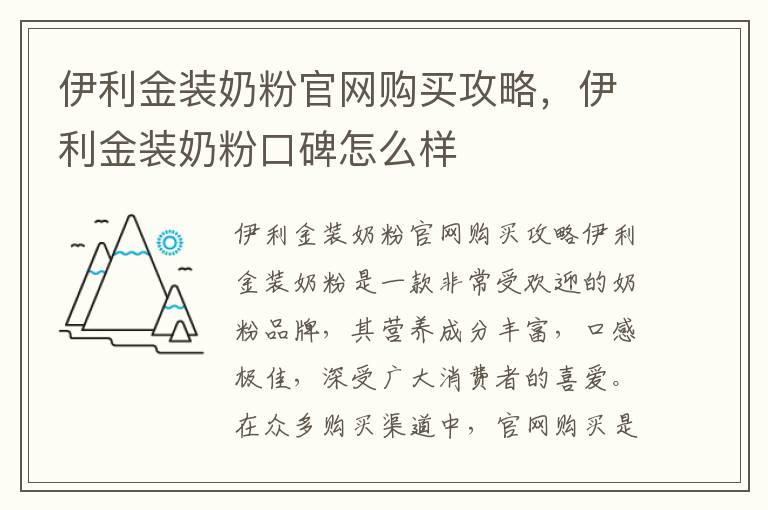 伊利金装奶粉官网购买攻略，伊利金装奶粉口碑怎么样

伊利金装奶粉官网购买攻略伊利金装奶粉是一款非常受欢迎的奶粉品牌，其营养成分丰富，口感极佳，深受广大消费者的喜爱。在众多购买渠道中，官网购买是